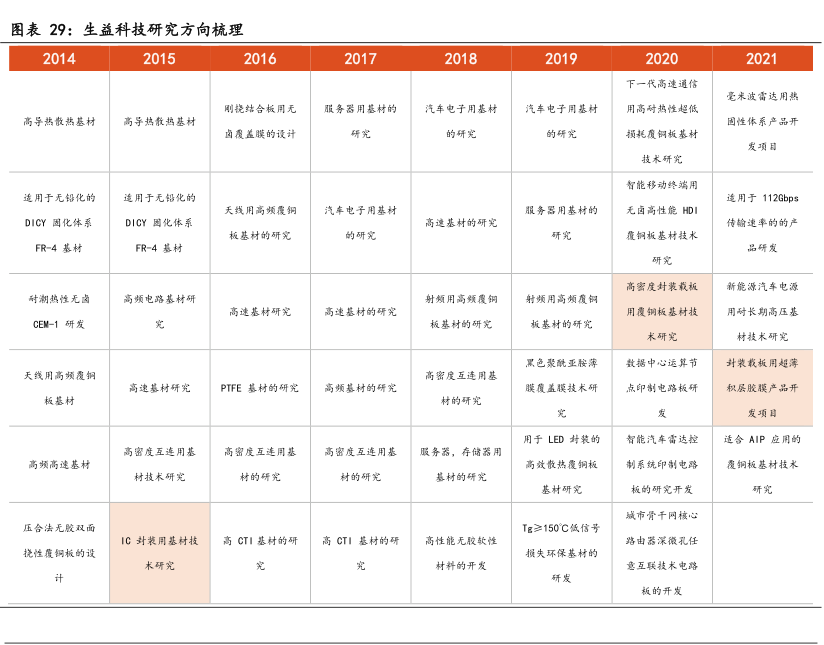 图表 29：生益科技研究方向梳理

| 2014 | 2015 | 2016 | 2017 | 2018 | 2019 | 2020 | 2021 |
|---|---|---|---|---|---|---|---|
| 高导热散热基材 | 高导热散热基材 | 刚挠结合板用无卤覆盖膜的设计 | 服务器用基材的研究 | 汽车电子用基材的研究 | 汽车电子用基材的研究 | 下一代高速通信用高耐热性超低损耗覆铜板基材技术研究 | 毫米波雷达用热固性体系产品开发项目 |
| 适用于无铅化的 DICY 固化体系 FR-4 基材 | 适用于无铅化的 DICY 固化体系 FR-4 基材 | 天线用高频覆铜板基材的研究 | 汽车电子用基材的研究 | 高速基材的研究 | 服务器用基材的研究 | 智能移动终端用无卤高性能 HDI 覆铜板基材技术研究 | 适用于 112Gbps 传输速率的的产品研发 |
| 耐潮热性无卤 CEM-1 研发 | 高频电路基材研究 | 高速基材研究 | 高速基材的研究 | 射频用高频覆铜板基材的研究 | 射频用高频覆铜板基材的研究 | 高密度封装载板用覆铜板基材技术研究 | 新能源汽车电源用耐长期高压基材技术研究 |
| 天线用高频覆铜板基材 | 高速基材研究 | PTFE 基材的研究 | 高频基材的研究 | 高密度互连用基材的研究 | 黑色聚酰亚胺薄膜覆盖膜技术研究 | 数据中心运算节点印制电路板研发 | 封装载板用超薄积层胶膜产品开发项目 |
| 高频高速基材 | 高密度互连用基材技术研究 | 高密度互连用基材的研究 | 高密度互连用基材的研究 | 服务器，存储器用基材的研究 | 用于 LED 封装的高效散热覆铜板基材研究 | 智能汽车雷达控制系统印制电路板的研究开发 | 适合 AIP 应用的覆铜板基材技术研究 |
| 压合法无胶双面挠性覆铜板的设计 | IC 封装用基材技术研究 | 高 CTI 基材的研究 | 高 CTI 基材的研究 | 高性能无胶软性材料的开发 | Tg≥150℃低信号损失环保基材的研发 | 城市骨干网核心路由器深微孔任意互联技术电路板的开发 | |